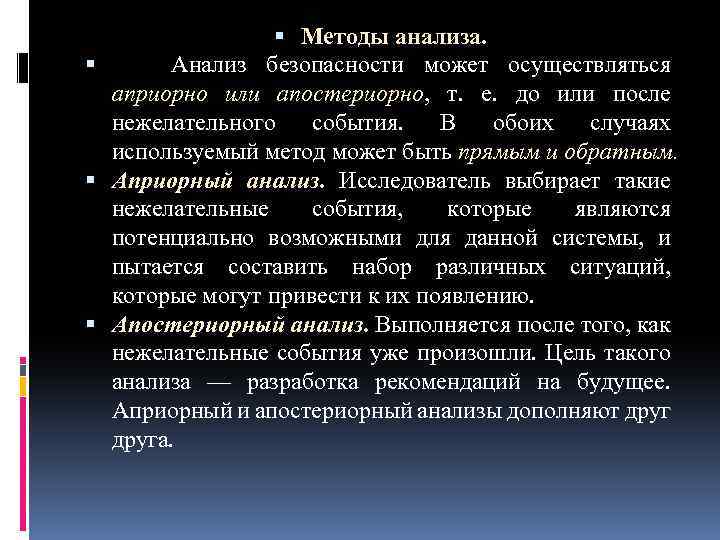 Методы анализа.

Анализ безопасности может осуществляться априорно или апостериорно, т. е. до или после нежелательного события. В обоих случаях используемый метод может быть прямым и обратным.

Априорный анализ. Исследователь выбирает такие нежелательные события, которые являются потенциально возможными для данной системы, и пытается составить набор различных ситуаций, которые могут привести к их появлению.

Апостериорный анализ. Выполняется после того, как нежелательные события уже произошли. Цель такого анализа — разработка рекомендаций на будущее. Априорный и апостериорный анализы дополняют друг друга.